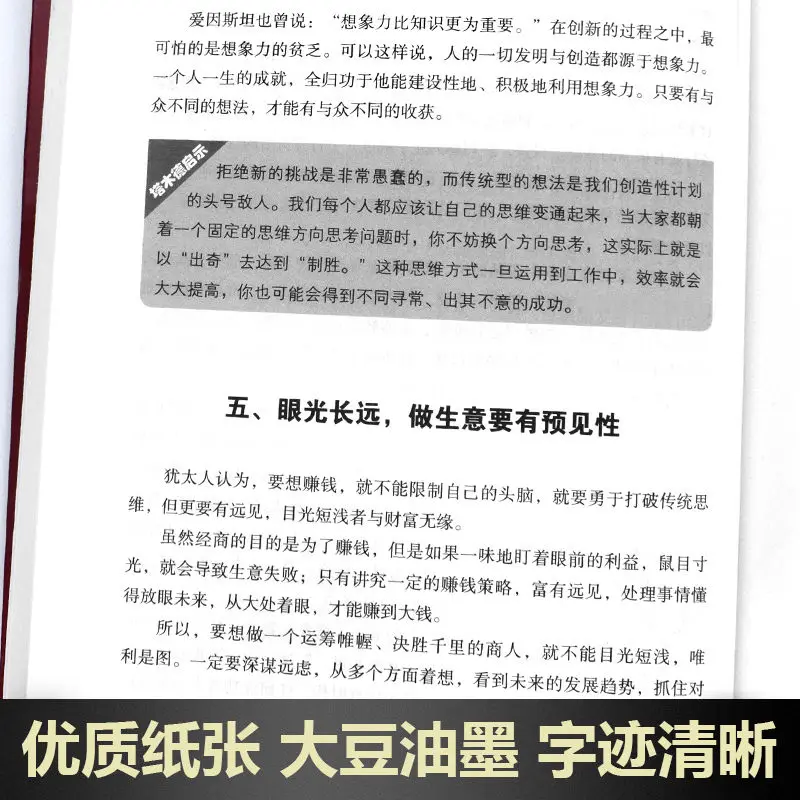 爱因斯坦也曾说："想象力比知识更为重要。"在创新的过程之中，最可怕的是想象力的贫乏。可以这样说，人的一切发明与创造都源于想象力。一个人一生的成就，全归功于他能建设性地、积极地利用想象力。只要有与众不同的想法，才能有与众不同的收获。

塔木德启示

拒绝新的挑战是非常愚蠢的，而传统型的想法是我们创造性计划的头号敌人。我们每个人都应该让自己的思维变通起来，当大家都朝着一个固定的思维方向思考问题时，你不妨换个方向思考，这实际上就是以"出奇"去达到"制胜。"这种思维方式一旦运用到工作中，效率就会大大提高，你也可能会得到不同寻常、出其不意的成功。

五、眼光长远，做生意要有预见性

犹太人认为，要想赚钱，就不能限制自己的头脑，就要勇于打破传统思维，但更要有远见，目光短浅者与财富无缘。

虽然经商的目的是为了赚钱，但是如果一味地盯着眼前的利益，鼠目寸光，就会导致生意失败；只有讲究一定的赚钱策略，富有远见，处理事情懂得放眼未来，从大处着眼，才能赚到大钱。

所以，要想做一个运筹帷幄、决胜千里的商人，就不能目光短浅，唯利是图。一定要深谋远虑，从多个方面着想，看到未来的发展趋势，抓住对

优质纸张 大豆油墨 字迹清晰